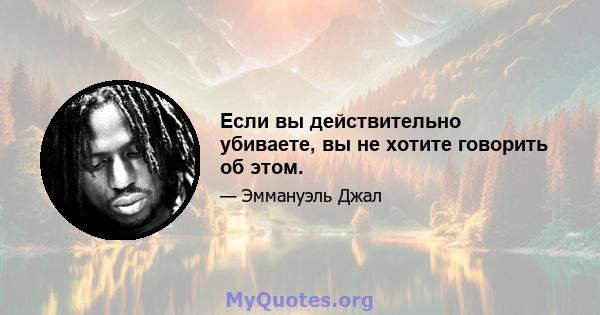 Если вы действительно убиваете, вы не хотите говорить об этом.

— Эммануэль Джал

MyQuotes.org